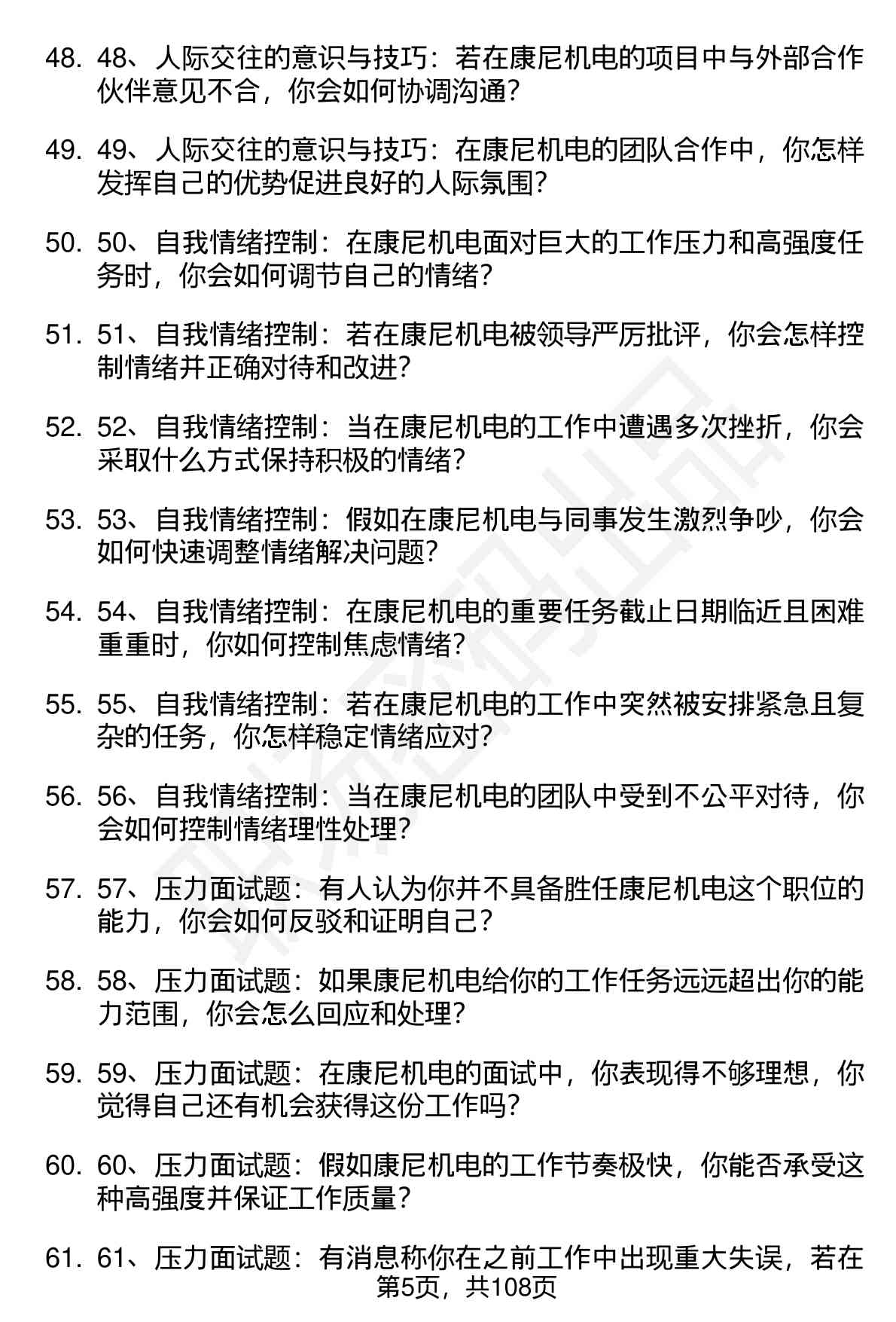 48. 48、人际交往的意识与技巧：若在康尼机电的项目中与外部合作伙伴意见不合，你会如何协调沟通？

49. 49、人际交往的意识与技巧：在康尼机电的团队合作中，你怎样发挥自己的优势促进良好的人际氛围？

50. 50、自我情绪控制：在康尼机电面对巨大的工作压力和高强度任务时，你会如何调节自己的情绪？

51. 51、自我情绪控制：若在康尼机电被领导严厉批评，你会怎样控制情绪并正确对待和改进？

52. 52、自我情绪控制：当在康尼机电的工作中遭遇多次挫折，你会采取什么方式保持积极的情绪？

53. 53、自我情绪控制：假如在康尼机电与同事发生激烈争吵，你会如何快速调整情绪解决问题？

54. 54、自我情绪控制：在康尼机电的重要任务截止日期临近且困难重重时，你如何控制焦虑情绪？

55. 55、自我情绪控制：若在康尼机电的工作中突然被安排紧急且复杂的任务，你怎样稳定情绪应对？

56. 56、自我情绪控制：当在康尼机电的团队中受到不公平对待，你会如何控制情绪理性处理？

57. 57、压力面试题：有人认为你并不具备胜任康尼机电这个职位的能力，你会如何反驳和证明自己？

58. 58、压力面试题：如果康尼机电给你的工作任务远远超出你的能力范围，你会怎么回应和处理？

59. 59、压力面试题：在康尼机电的面试中，你表现得不够理想，你觉得自己还有机会获得这份工作吗？

60. 60、压力面试题：假如康尼机电的工作节奏极快，你能否承受这种高强度并保证工作质量？

61. 61、压力面试题：有消息称你在之前工作中出现重大失误，若在

第5页，共108页